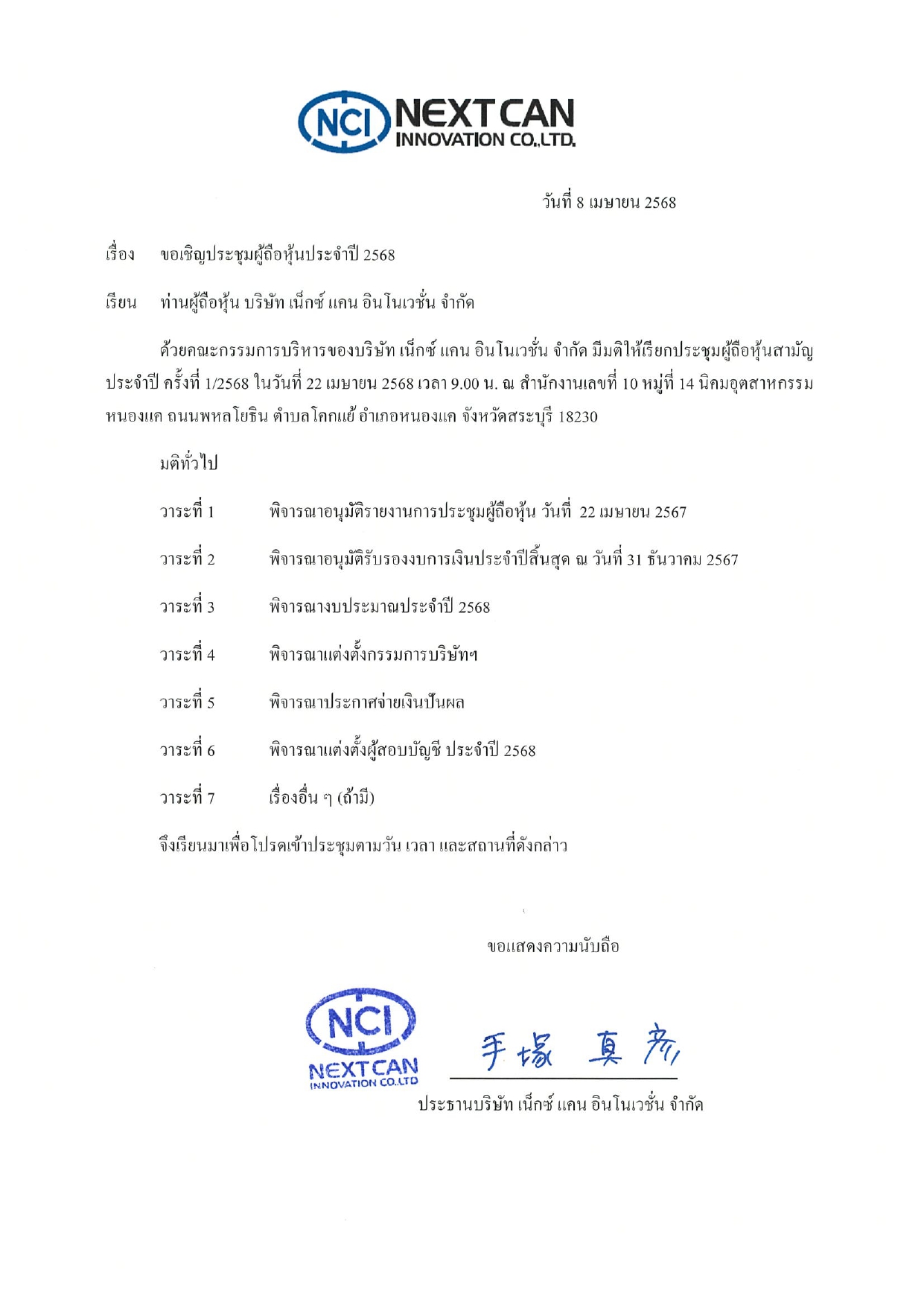 NCI NEXT CAN INNOVATION CO.,LTD.

วันที่ 8 เมษายน 2568

เรื่อง ขอเชิญประชุมผู้ถือหุ้นประจำปี 2568

เรียน ท่านผู้ถือหุ้น บริษัท เน็กซ์ แคน อินโนเวชั่น จำกัด

ด้วยคณะกรรมการบริหารของบริษัท เน็กซ์ แคน อินโนเวชั่น จำกัด มีมติให้เรียกประชุมผู้ถือหุ้นสามัญประจำปี ครั้งที่ 1/2568 ในวันที่ 22 เมษายน 2568 เวลา 9.00 น. ณ สำนักงานเลขที่ 10 หมู่ที่ 14 นิคมอุตสาหกรรมหนองแค ถนนพหลโยธิน ตำบลโคกแย้ อำเภอหนองแค จังหวัดสระบุรี 18230

มติทั่วไป

วาระที่ 1 พิจารณาอนุมัติรายงานการประชุมผู้ถือหุ้น วันที่ 22 เมษายน 2567

วาระที่ 2 พิจารณาอนุมัติรับรองงบการเงินประจำปีสิ้นสุด ณ วันที่ 31 ธันวาคม 2567

วาระที่ 3 พิจารณางบประมาณประจำปี 2568

วาระที่ 4 พิจารณาแต่งตั้งกรรมการบริษัทฯ

วาระที่ 5 พิจารณาประกาศจ่ายเงินปันผล

วาระที่ 6 พิจารณาแต่งตั้งผู้สอบบัญชี ประจำปี 2568

วาระที่ 7 เรื่องอื่น ๆ (ถ้ามี)

จึงเรียนมาเพื่อโปรดเข้าประชุมตามวัน เวลา และสถานที่ดังกล่าว

ขอแสดงความนับถือ

NCI NEXT CAN INNOVATION CO.,LTD

手塚 真彦

ประธานบริษัท เน็กซ์ แคน อินโนเวชั่น จำกัด